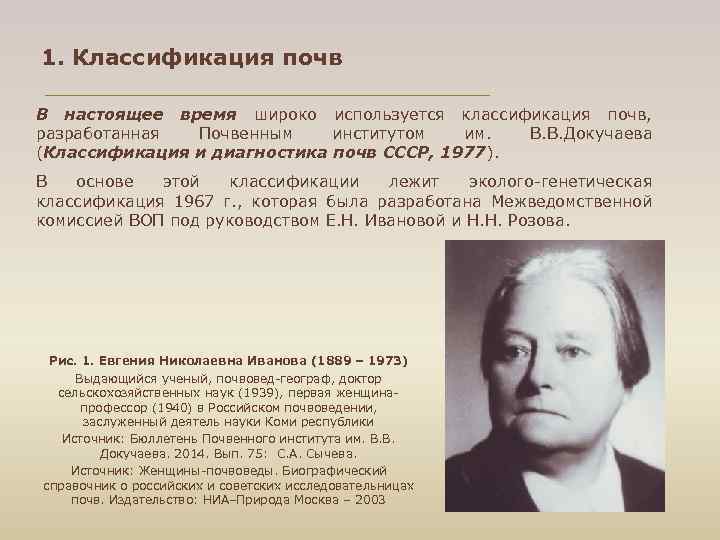 1. Классификация почв

В настоящее время широко используется классификация почв, разработанная Почвенным институтом им. В.В.Докучаева (Классификация и диагностика почв СССР, 1977).

В основе этой классификации лежит эколого-генетическая классификация 1967 г., которая была разработана Межведомственной комиссией ВОП под руководством Е.Н. Ивановой и Н.Н. Розова.

Рис. 1. Евгения Николаевна Иванова (1889 – 1973)

Выдающийся ученый, почвовед-географ, доктор сельскохозяйственных наук (1939), первая женщина-профессор (1940) в Российском почвоведении, заслуженный деятель науки Коми республики

Источник: Бюллетень Почвенного института им. В.В. Докучаева. 2014. Вып. 75: С.А. Сычева.

Источник: Женщины-почвоведы. Биографический справочник о российских и советских исследовательницах почв. Издательство: НИА–Природа Москва – 2003